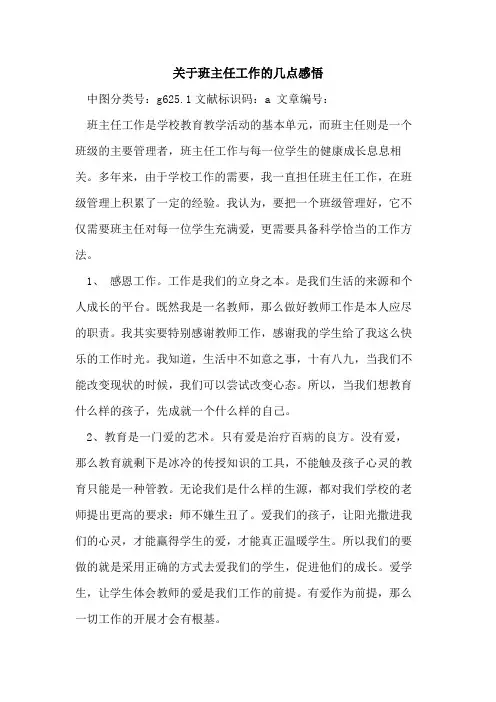 关于班主任工作的几点感悟

中图分类号：g625.1 文献标识码：a 文章编号：

班主任工作是学校教育教学活动的基本单元，而班主任则是一个班级的主要管理者，班主任工作与每一位学生的健康成长息息相关。多年来，由于学校工作的需要，我一直担任班主任工作，在班级管理上积累了一定的经验。我认为，要把一个班级管理好，它不仅需要班主任对每一位学生充满爱，更需要具备科学恰当的工作方法。

1、 感恩工作。工作是我们的立身之本。是我们生活的来源和个人成长的平台。既然我是一名教师，那么做好教师工作是本人应尽的职责。我其实要特别感谢教师工作，感谢我的学生给了我这么快乐的工作时光。我知道，生活中不如意之事，十有八九，当我们不能改变现状的时候，我们可以尝试改变心态。所以，当我们想教育什么样的孩子，先成就一个什么样的自己。

2、教育是一门爱的艺术。只有爱是治疗百病的良方。没有爱，那么教育就剩下是冰冷的传授知识的工具，不能触及孩子心灵的教育只能是一种管教。无论我们是什么样的生源，都对我们学校的老师提出更高的要求：师不嫌生丑了。爱我们的孩子，让阳光撒进我们的心灵，才能赢得学生的爱，才能真正温暖学生。所以我们的要做的就是采用正确的方式去爱我们的学生，促进他们的成长。爱学生，让学生体会教师的爱是我们工作的前提。有爱作为前提，那么一切工作的开展才会有根基。